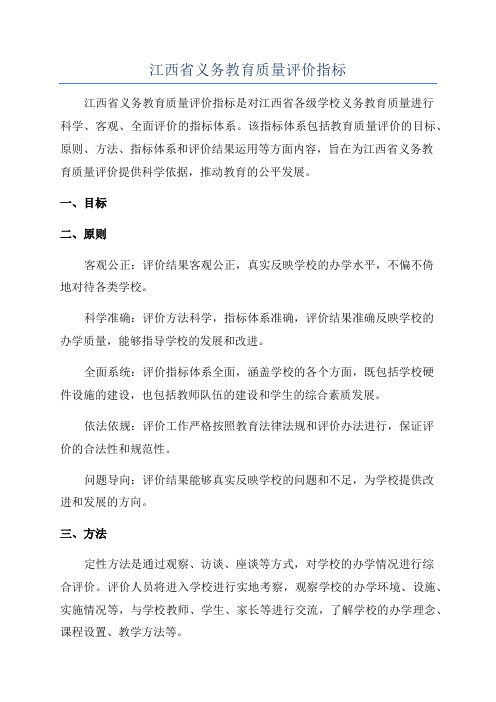 江西省义务教育质量评价指标

江西省义务教育质量评价指标是对江西省各级学校义务教育质量进行科学、客观、全面评价的指标体系。该指标体系包括教育质量评价的目标、原则、方法、指标体系和评价结果运用等方面内容，旨在为江西省义务教育质量评价提供科学依据，推动教育的公平发展。

一、目标

二、原则

客观公正：评价结果客观公正，真实反映学校的办学水平，不偏不倚地对待各类学校。

科学准确：评价方法科学，指标体系准确，评价结果准确反映学校的办学质量，能够指导学校的发展和改进。

全面系统：评价指标体系全面，涵盖学校的各个方面，既包括学校硬件设施的建设，也包括教师队伍的建设和学生的综合素质发展。

依法依规：评价工作严格按照教育法律法规和评价办法进行，保证评价的合法性和规范性。

问题导向：评价结果能够真实反映学校的问题和不足，为学校提供改进和发展的方向。

三、方法

定性方法是通过观察、访谈、座谈等方式，对学校的办学情况进行综合评价。评价人员将进入学校进行实地考察，观察学校的办学环境、设施、实施情况等，与学校教师、学生、家长等进行交流，了解学校的办学理念、课程设置、教学方法等。